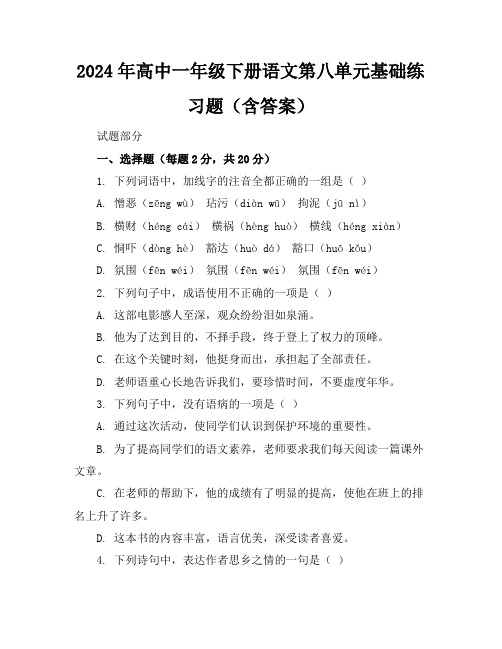 2024年高中一年级下册语文第八单元基础练习题（含答案）

试题部分

一、选择题（每题2分，共20分）

1. 下列词语中，加线字的注音全都正确的一组是（ ）

A. 憎恶（zēng wù） 玷污（diàn wū） 拘泥（jū nì）

B. 横财（héng cái） 横祸（hèng huò） 横线（héng xiàn）

C. 恫吓（dòng hè） 豁达（huò dá） 豁口（huō kǒu）

D. 氛围（fēn wéi） 氛围（fēn wéi） 氛围（fēn wéi）

2. 下列句子中，成语使用不正确的一项是（ ）

A. 这部电影感人至深，观众纷纷泪如泉涌。

B. 他为了达到目的，不择手段，终于登上了权力的顶峰。

C. 在这个关键时刻，他挺身而出，承担起了全部责任。

D. 老师语重心长地告诉我们，要珍惜时间，不要虚度年华。

3. 下列句子中，没有语病的一项是（ ）

A. 通过这次活动，使同学们认识到保护环境的重要性。

B. 为了提高同学们的语文素养，老师要求我们每天阅读一篇课外文章。

C. 在老师的帮助下，他的成绩有了明显的提高，使他在班上的排名上升了许多。

D. 这本书的内容丰富，语言优美，深受读者喜爱。

4. 下列诗句中，表达作者思乡之情的一句是（ ）